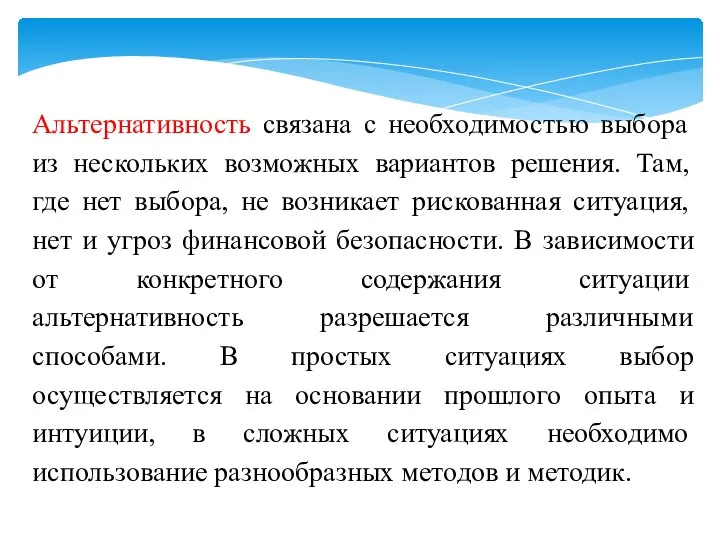 Альтернативность связана с необходимостью выбора из нескольких возможных вариантов решения. Там, где нет выбора, не возникает рискованная ситуация, нет и угроз финансовой безопасности. В зависимости от конкретного содержания ситуации альтернативность разрешается различными способами. В простых ситуациях выбор осуществляется на основании прошлого опыта и интуиции, в сложных ситуациях необходимо использование разнообразных методов и методик.